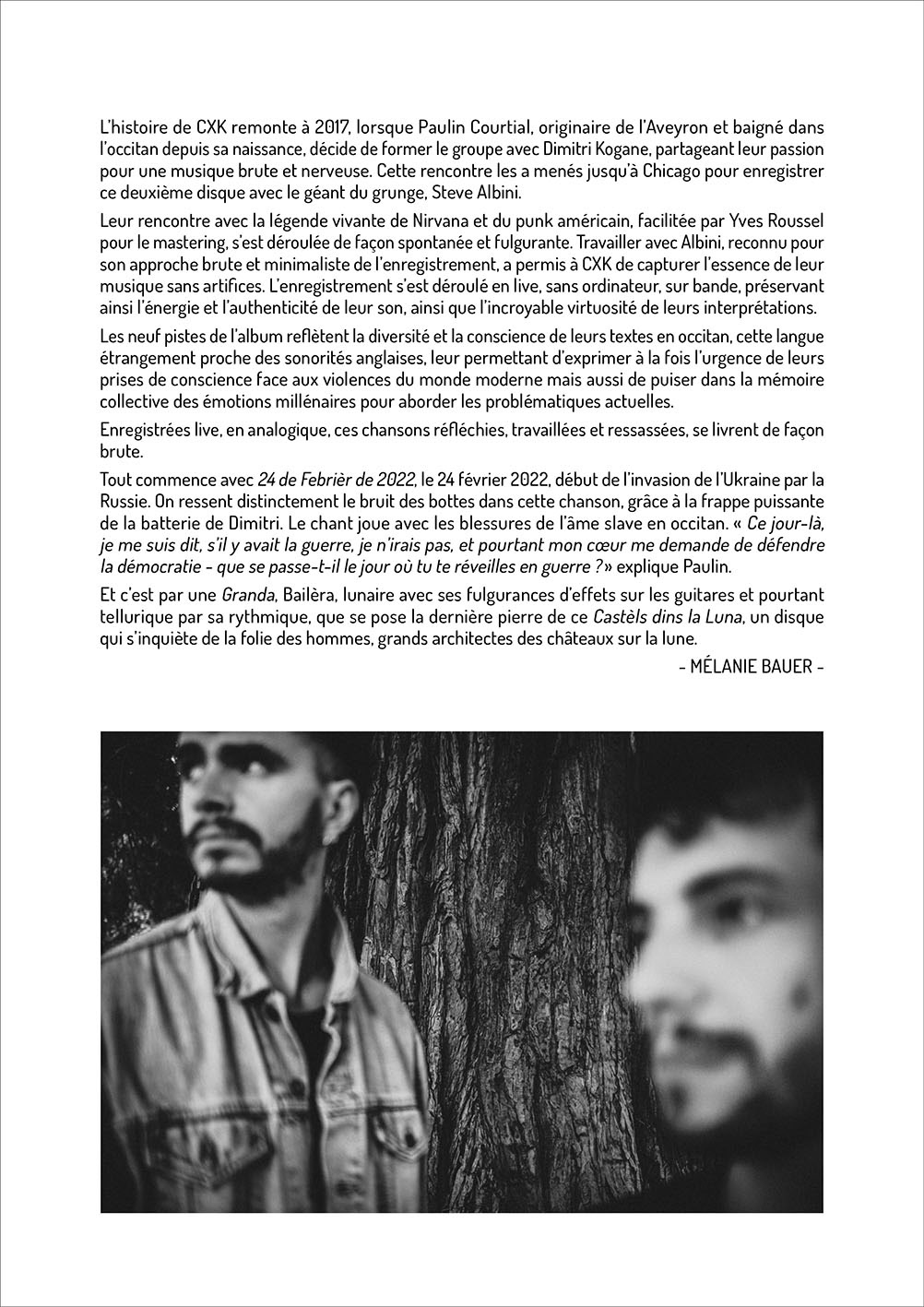 L'histoire de CXK remonte à 2017, lorsque Paulin Courtial, originaire de l'Aveyron et baigné dans l'occitan depuis sa naissance, décide de former le groupe avec Dimitri Kogane, partageant leur passion pour une musique brute et nerveuse. Cette rencontre les a menés jusqu'à Chicago pour enregistrer ce deuxième disque avec le géant du grunge, Steve Albini.

Leur rencontre avec la légende vivante de Nirvana et du punk américain, facilitée par Yves Roussel pour le mastering, s'est déroulée de façon spontanée et fulgurante. Travailler avec Albini, reconnu pour son approche brute et minimaliste de l'enregistrement, a permis à CXK de capturer l'essence de leur musique sans artifices. L'enregistrement s'est déroulé en live, sans ordinateur, sur bande, préservant ainsi l'énergie et l'authenticité de leur son, ainsi que l'incroyable virtuosité de leurs interprétations.

Les neuf pistes de l'album reflètent la diversité et la conscience de leurs textes en occitan, cette langue étrangement proche des sonorités anglaises, leur permettant d'exprimer à la fois l'urgence de leurs prises de conscience face aux violences du monde moderne mais aussi de puiser dans la mémoire collective des émotions millénaires pour aborder les problématiques actuelles.

Enregistrées live, en analogique, ces chansons réfléchies, travaillées et ressassées, se livrent de façon brute.

Tout commence avec 24 de Febrièr de 2022, le 24 février 2022, début de l'invasion de l'Ukraine par la Russie. On ressent distinctement le bruit des bottes dans cette chanson, grâce à la frappe puissante de la batterie de Dimitri. Le chant joue avec les blessures de l'âme slave en occitan. « Ce jour-là, je me suis dit, s'il y avait la guerre, je n'irais pas, et pourtant mon cœur me demande de défendre la démocratie - que se passe-t-il le jour où tu te réveilles en guerre ? » explique Paulin.

Et c'est par une Granda, Bailèra, lunaire avec ses fulgurances d'effets sur les guitares et pourtant tellurique par sa rythmique, que se pose la dernière pierre de ce Castèls dins la Luna, un disque qui s'inquiète de la folie des hommes, grands architectes des châteaux sur la lune.

- MÉLANIE BAUER -